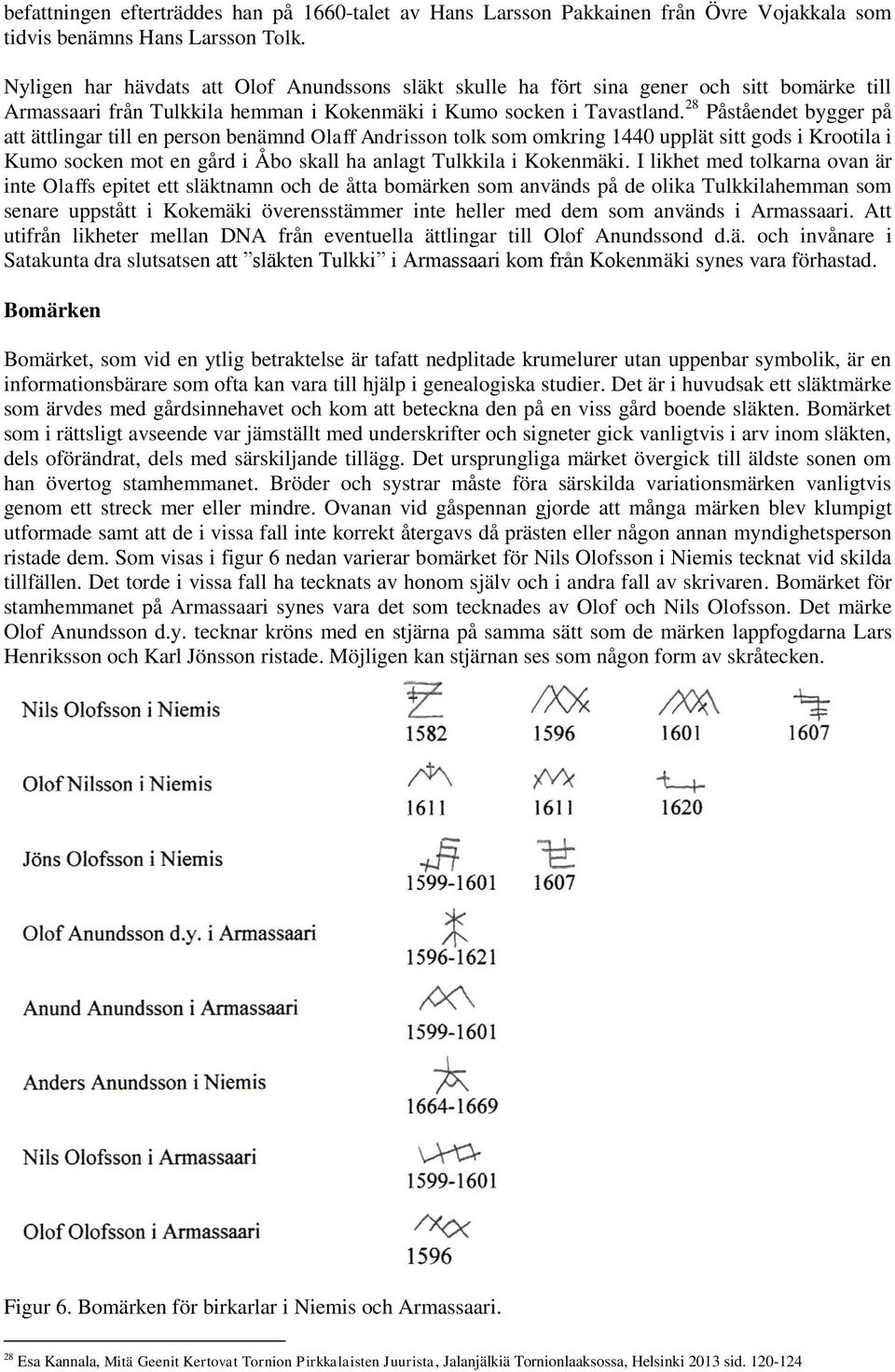 befattningen efterträddes han på 1660-talet av Hans Larsson Pakkainen från Övre Vojakkala som tidvis benämns Hans Larsson Tolk.

Nyligen har hävdats att Olof Anundssons släkt skulle ha fört sina gener och sitt bomärke till Armassaari från Tulkkila hemman i Kokenmäki i Kumo socken i Tavastland.$^{28}$ Påståendet bygger på att ättlingar till en person benämnd Olaff Andrisson tolk som omkring 1440 upplät sitt gods i Krootila i Kumo socken mot en gård i Åbo skall ha anlagt Tulkkila i Kokenmäki. I likhet med tolkarna ovan är inte Olaffs epitet ett släktnamn och de åtta bomärken som används på de olika Tulkkilahemman som senare uppstått i Kokemäki överensstämmer inte heller med dem som används i Armassaari. Att utifrån likheter mellan DNA från eventuella ättlingar till Olof Anundssond d.ä. och invånare i Satakunta dra slutsatsen att ”släkten Tulkki” i Armassaari kom från Kokenmäki synes vara förhastad.

Bomärken

Bomärket, som vid en ytlig betraktelse är tafatt nedplitade krumelurer utan uppenbar symbolik, är en informationsbärare som ofta kan vara till hjälp i genealogiska studier. Det är i huvudsak ett släktmärke som ärvdes med gårdsinnehavet och kom att beteckna den på en viss gård boende släkten. Bomärket som i rättsligt avseende var jämställt med underskrifter och signeter gick vanligtvis i arv inom släkten, dels oförändrat, dels med särskiljande tillägg. Det ursprungliga märket övergick till äldste sonen om han övertog stamhemmanet. Bröder och systrar måste föra särskilda variationsmärken vanligtvis genom ett streck mer eller mindre. Ovanan vid gåspennan gjorde att många märken blev klumpigt utformade samt att de i vissa fall inte korrekt återgavs då prästen eller någon annan myndighetsperson ristade dem. Som visas i figur 6 nedan varierar bomärket för Nils Olofsson i Niemis tecknat vid skilda tillfällen. Det torde i vissa fall ha tecknats av honom själv och i andra fall av skrivaren. Bomärket för stamhemmanet på Armassaari synes vara det som tecknades av Olof och Nils Olofsson. Det märke Olof Anundsson d.y. tecknar kröns med en stjärna på samma sätt som de märken lappfogdarna Lars Henriksson och Karl Jönsson ristade. Möjligen kan stjärnan ses som någon form av skråtecken.

Nils Olofsson i Niemis 1582 1596 1601 1607

Olof Nilsson i Niemis 1611 1611 1620

Jöns Olofsson i Niemis 1599-1601 1607

Olof Anundsson d.y. i Armassaari 1596-1621

Anund Anundsson i Armassaari 1599-1601

Anders Anundsson i Niemis 1664-1669

Nils Olofsson i Armassaari 1599-1601

Olof Olofsson i Armassaari 1596

Figur 6. Bomärken för birkarlar i Niemis och Armassaari.

$^{28}$ Esa Kannala, Mitä Geenit Kertovat Tornion Pirkkalaisten Juurista, Jalanjälkiä Tornionlaaksossa, Helsinki 2013 sid. 120-124